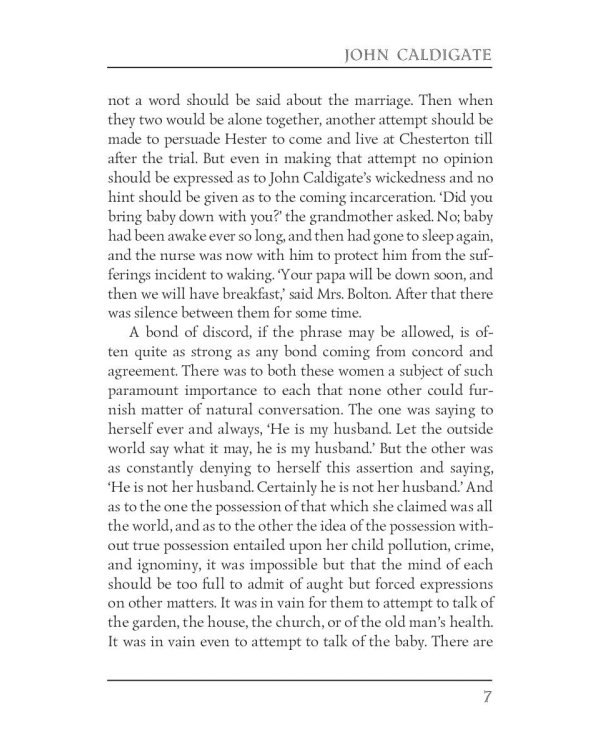 JOHN CALDIGATE

not a word should be said about the marriage. Then when they two would be alone together, another attempt should be made to persuade Hester to come and live at Chesterton till after the trial. But even in making that attempt no opinion should be expressed as to John Caldigate's wickedness and no hint should be given as to the coming incarceration. 'Did you bring baby down with you?' the grandmother asked. No; baby had been awake ever so long, and then had gone to sleep again, and the nurse was now with him to protect him from the sufferings incident to waking. 'Your papa will be down soon, and then we will have breakfast,' said Mrs. Bolton. After that there was silence between them for some time.

A bond of discord, if the phrase may be allowed, is often quite as strong as any bond coming from concord and agreement. There was to both these women a subject of such paramount importance to each that none other could furnish matter of natural conversation. The one was saying to herself ever and always, 'He is my husband. Let the outside world say what it may, he is my husband.' But the other was as constantly denying to herself this assertion and saying, 'He is not her husband. Certainly he is not her husband.' And as to the one the possession of that which she claimed was all the world, and as to the other the idea of the possession without true possession entailed upon her child pollution, crime, and ignominy, it was impossible but that the mind of each should be too full to admit of aught but forced expressions on other matters. It was in vain for them to attempt to talk of the garden, the house, the church, or of the old man's health. It was in vain even to attempt to talk of the baby. There are

7